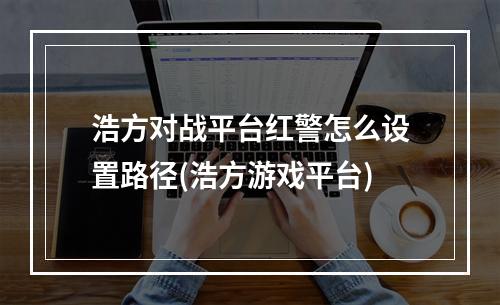 浩方对战平台红警怎么设置路径(浩方游戏平台)